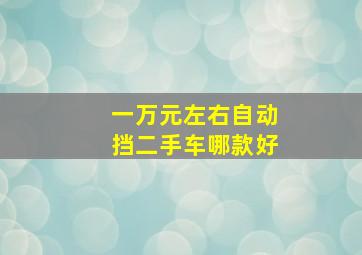 一万元左右自动挡二手车哪款好